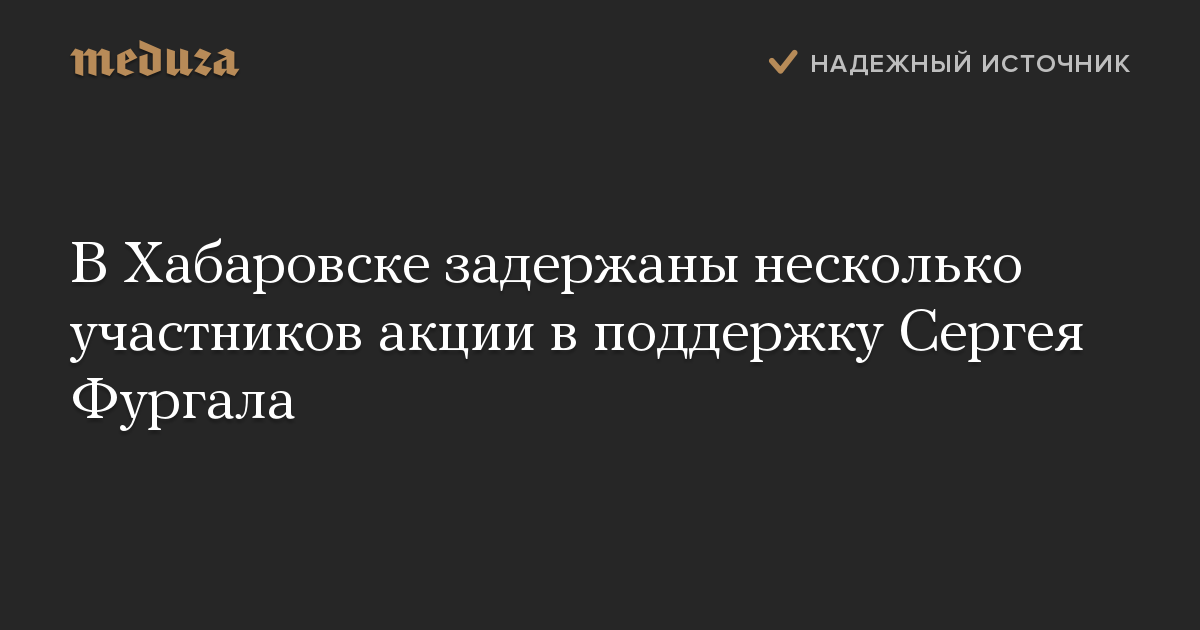 meduza

НАДЕЖНЫЙ ИСТОЧНИК

В Хабаровске задержаны несколько участников акции в поддержку Сергея Фургала